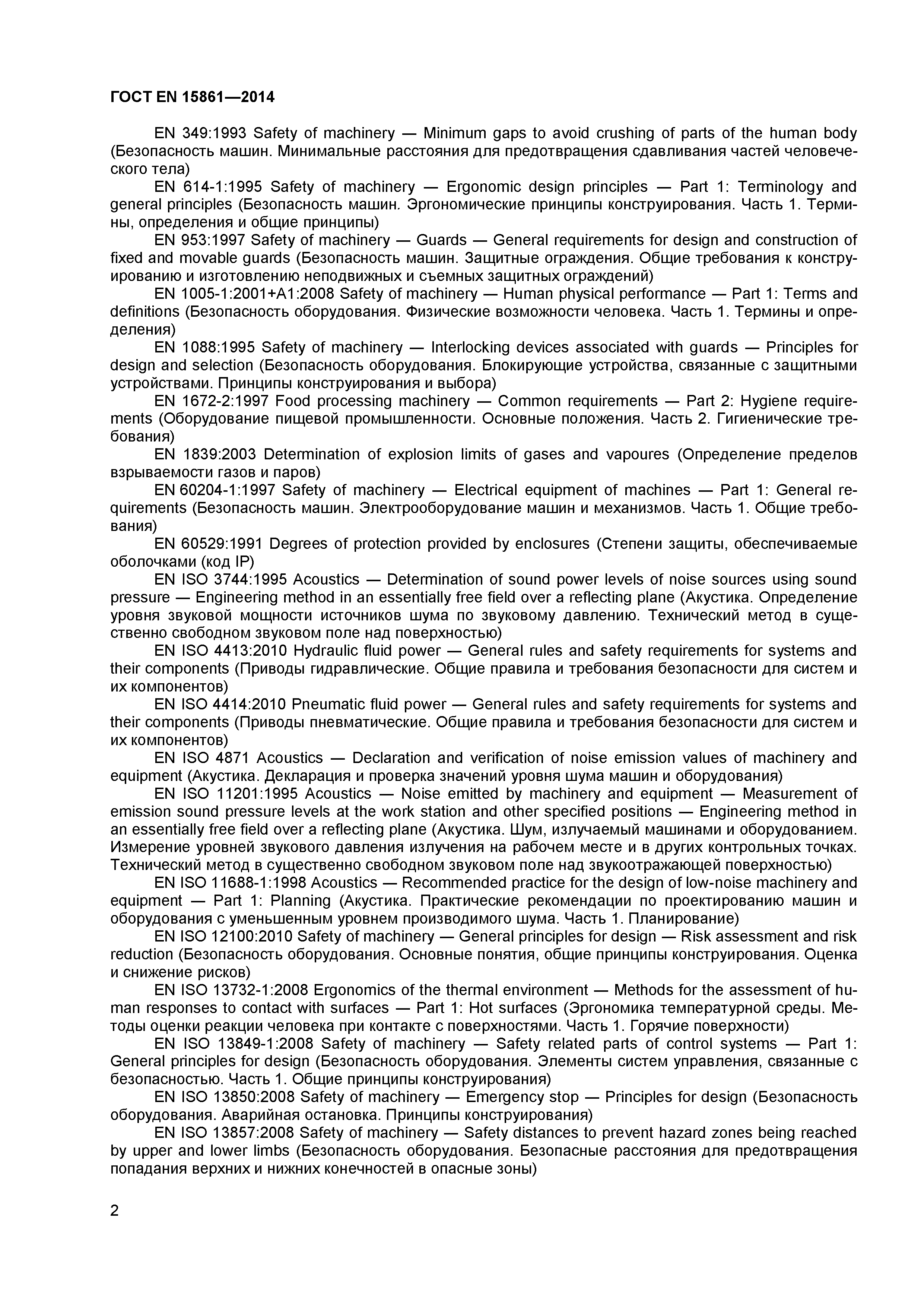 ГОСТ EN 15861—2014

EN 349:1993 Safety of machinery — Minimum gaps to avoid crushing of parts of the human body (Безопасность машин. Минимальные расстояния для предотвращения сдавливания частей человеческого тела)

EN 614-1:1995 Safety of machinery — Ergonomic design principles — Part 1: Terminology and general principles (Безопасность машин. Эргономические принципы конструирования. Часть 1. Термины, определения и общие принципы)

EN 953:1997 Safety of machinery — Guards — General requirements for design and construction of fixed and movable guards (Безопасность машин. Защитные ограждения. Общие требования к конструированию и изготовлению неподвижных и съемных защитных ограждений)

EN 1005-1:2001+A1:2008 Safety of machinery — Human physical performance — Part 1: Terms and definitions (Безопасность оборудования. Физические возможности человека. Часть 1. Термины и определения)

EN 1088:1995 Safety of machinery — Interlocking devices associated with guards — Principles for design and selection (Безопасность оборудования. Блокирующие устройства, связанные с защитными устройствами. Принципы конструирования и выбора)

EN 1672-2:1997 Food processing machinery — Common requirements — Part 2: Hygiene requirements (Оборудование пищевой промышленности. Основные положения. Часть 2. Гигиенические требования)

EN 1839:2003 Determination of explosion limits of gases and vapoures (Определение пределов взрываемости газов и паров)

EN 60204-1:1997 Safety of machinery — Electrical equipment of machines — Part 1: General requirements (Безопасность машин. Электрооборудование машин и механизмов. Часть 1. Общие требования)

EN 60529:1991 Degrees of protection provided by enclosures (Степени защиты, обеспечиваемые оболочками (код IP)

EN ISO 3744:1995 Acoustics — Determination of sound power levels of noise sources using sound pressure — Engineering method in an essentially free field over a reflecting plane (Акустика. Определение уровня звуковой мощности источников шума по звуковому давлению. Технический метод в существенно свободном звуковом поле над поверхностью)

EN ISO 4413:2010 Hydraulic fluid power — General rules and safety requirements for systems and their components (Приводы гидравлические. Общие правила и требования безопасности для систем и их компонентов)

EN ISO 4414:2010 Pneumatic fluid power — General rules and safety requirements for systems and their components (Приводы пневматические. Общие правила и требования безопасности для систем и их компонентов)

EN ISO 4871 Acoustics — Declaration and verification of noise emission values of machinery and equipment (Акустика. Декларация и проверка значений уровня шума машин и оборудования)

EN ISO 11201:1995 Acoustics — Noise emitted by machinery and equipment — Measurement of emission sound pressure levels at the work station and other specified positions — Engineering method in an essentially free field over a reflecting plane (Акустика. Шум, излучаемый машинами и оборудованием. Измерение уровней звукового давления излучения на рабочем месте и в других контрольных точках. Технический метод в существенно свободном звуковом поле над звукоотражающей поверхностью)

EN ISO 11688-1:1998 Acoustics — Recommended practice for the design of low-noise machinery and equipment — Part 1: Planning (Акустика. Практические рекомендации по проектированию машин и оборудования с уменьшенным уровнем производимого шума. Часть 1. Планирование)

EN ISO 12100:2010 Safety of machinery — General principles for design — Risk assessment and risk reduction (Безопасность оборудования. Основные понятия, общие принципы конструирования. Оценка и снижение рисков)

EN ISO 13732-1:2008 Ergonomics of the thermal environment — Methods for the assessment of human responses to contact with surfaces — Part 1: Hot surfaces (Эргономика температурной среды. Методы оценки реакции человека при контакте с поверхностями. Часть 1. Горячие поверхности)

EN ISO 13849-1:2008 Safety of machinery — Safety related parts of control systems — Part 1: General principles for design (Безопасность оборудования. Элементы систем управления, связанные с безопасностью. Часть 1. Общие принципы конструирования)

EN ISO 13850:2008 Safety of machinery — Emergency stop — Principles for design (Безопасность оборудования. Аварийная остановка. Принципы конструирования)

EN ISO 13857:2008 Safety of machinery — Safety distances to prevent hazard zones being reached by upper and lower limbs (Безопасность оборудования. Безопасные расстояния для предотвращения попадания верхних и нижних конечностей в опасные зоны)

2